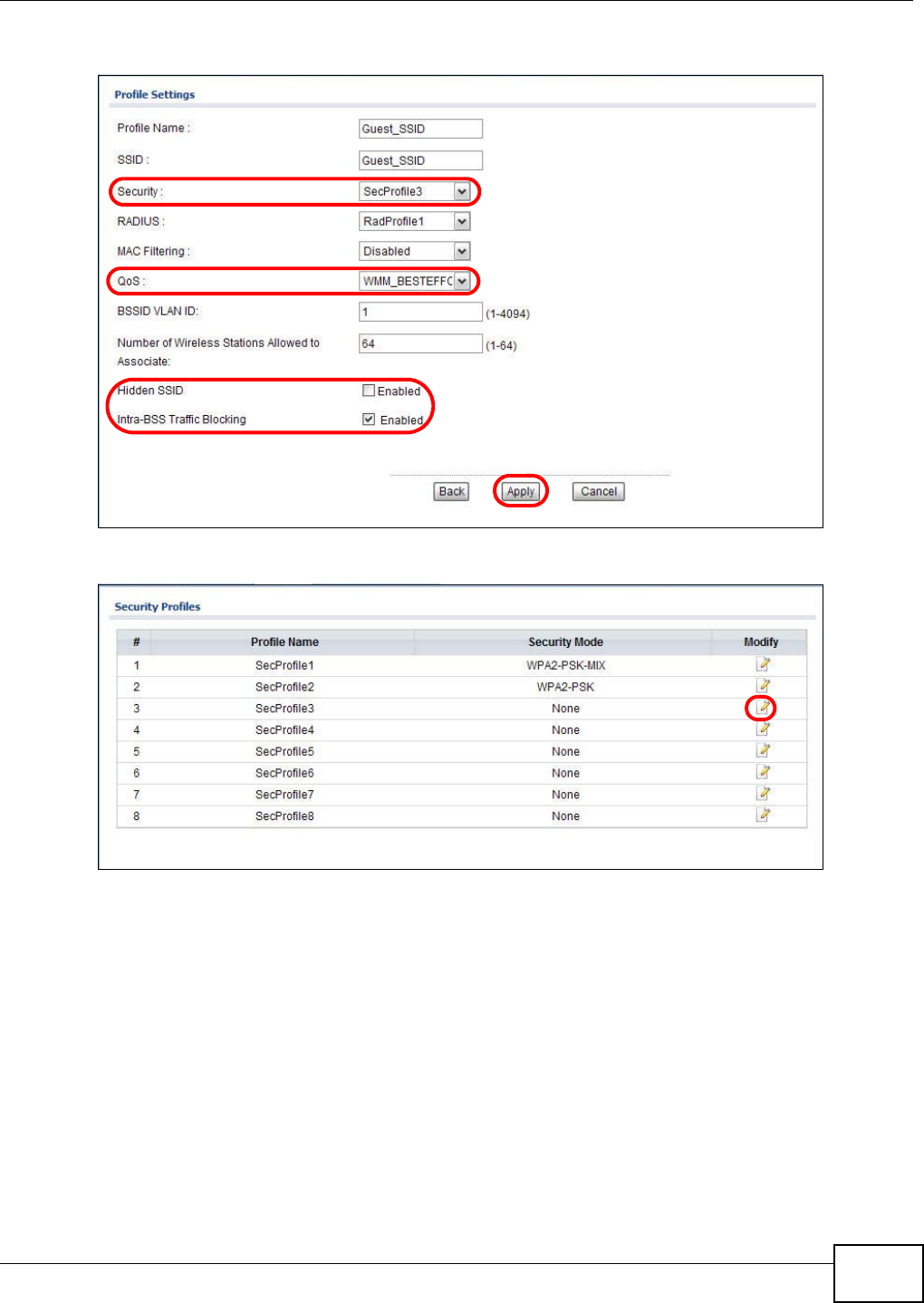 Profile Settings

Profile Name : Guest_SSID

SSID : Guest_SSID

Security : SecProfile3

RADIUS : RadProfile1

MAC Filtering : Disabled

QoS : WMM_BESTEFFC

BSSID VLAN ID: 1 (1-4094)

Number of Wireless Stations Allowed to Associate: 64 (1-64)

Hidden SSID Enabled

Intra-BSS Traffic Blocking Enabled

Back Apply Cancel

Security Profiles

| # | Profile Name | Security Mode | Modify |
|---|---|---|---|
| 1 | SecProfile1 | WPA2-PSK-MIX | |
| 2 | SecProfile2 | WPA2-PSK | |
| 3 | SecProfile3 | None | |
| 4 | SecProfile4 | None | |
| 5 | SecProfile5 | None | |
| 6 | SecProfile6 | None | |
| 7 | SecProfile7 | None | |
| 8 | SecProfile8 | None | |